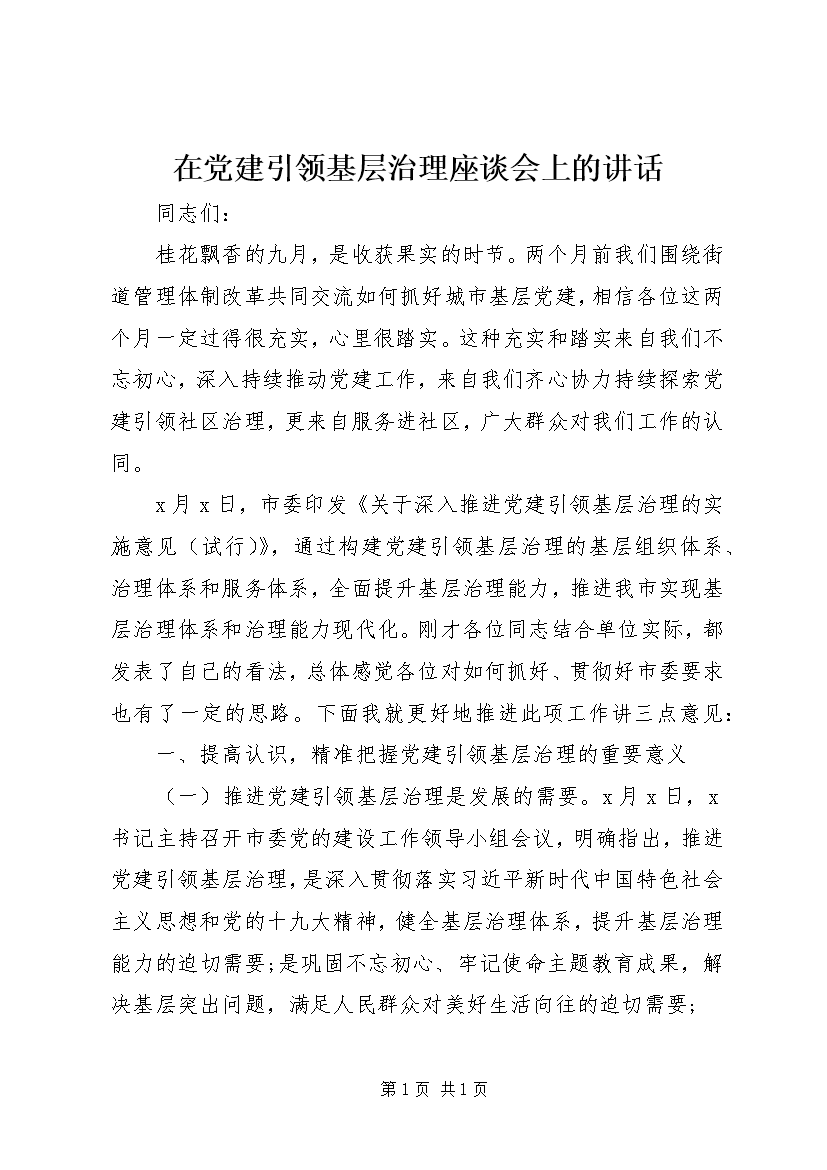 在党建引领基层治理座谈会上的讲话

同志们：

桂花飘香的九月，是收获果实的时节。两个月前我们围绕街道管理体制改革共同交流如何抓好城市基层党建，相信各位这两个月一定过得很充实，心里很踏实。这种充实和踏实来自我们不忘初心，深入持续推动党建工作，来自我们齐心协力持续探索党建引领社区治理，更来自服务进社区，广大群众对我们工作的认同。

x月x日，市委印发《关于深入推进党建引领基层治理的实施意见（试行）》，通过构建党建引领基层治理的基层组织体系、治理体系和服务体系，全面提升基层治理能力，推进我市实现基层治理体系和治理能力现代化。刚才各位同志结合单位实际，都发表了自己的看法，总体感觉各位对如何抓好、贯彻好市委要求也有了一定的思路。下面我就更好地推进此项工作讲三点意见：

一、提高认识，精准把握党建引领基层治理的重要意义

（一）推进党建引领基层治理是发展的需要。x月x日，x书记主持召开市委党的建设工作领导小组会议，明确指出，推进党建引领基层治理，是深入贯彻落实习近平新时代中国特色社会主义思想和党的十九大精神，健全基层治理体系，提升基层治理能力的迫切需要;是巩固不忘初心、牢记使命主题教育成果，解决基层突出问题，满足人民群众对美好生活向往的迫切需要;

第1页 共1页